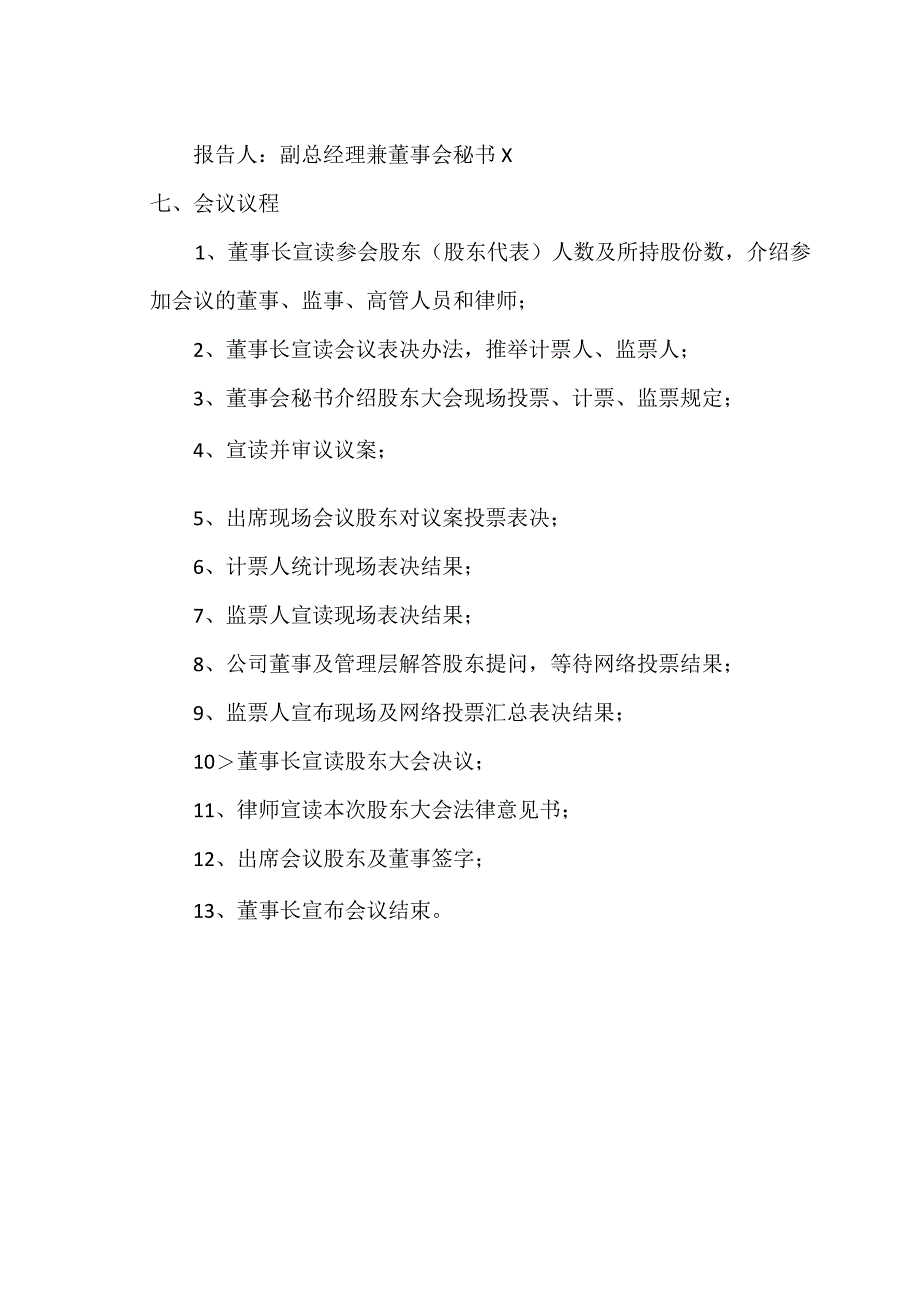 报告人：副总经理兼董事会秘书X

七、会议议程

1、董事长宣读参会股东（股东代表）人数及所持股份数，介绍参加会议的董事、监事、高管人员和律师；

2、董事长宣读会议表决办法，推举计票人、监票人；

3、董事会秘书介绍股东大会现场投票、计票、监票规定；

4、宣读并审议议案；

5、出席现场会议股东对议案投票表决；

6、计票人统计现场表决结果；

7、监票人宣读现场表决结果；

8、公司董事及管理层解答股东提问，等待网络投票结果；

9、监票人宣布现场及网络投票汇总表决结果；

10＞董事长宣读股东大会决议；

11、律师宣读本次股东大会法律意见书；

12、出席会议股东及董事签字；

13、董事长宣布会议结束。